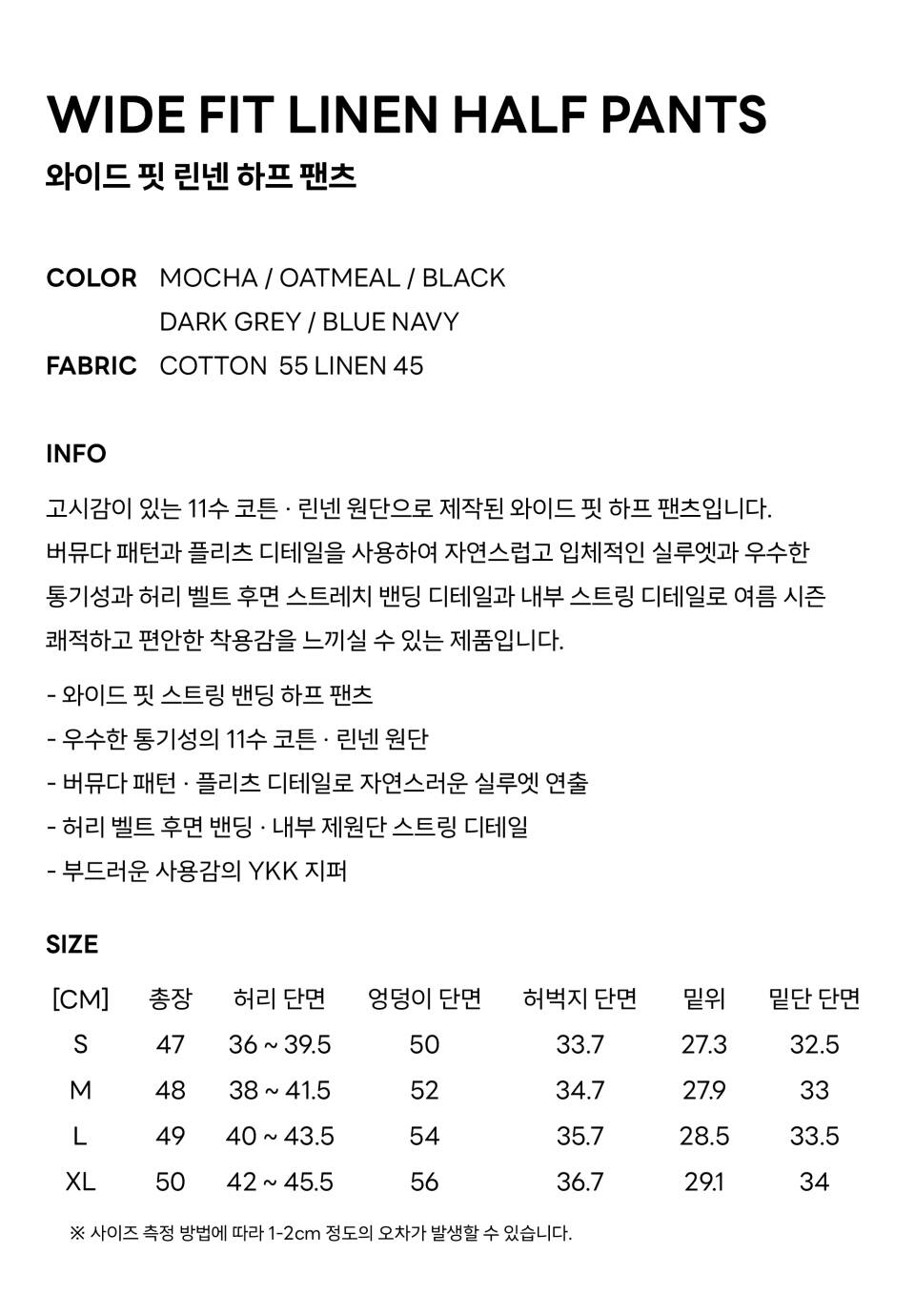 WIDE FIT LINEN HALF PANTS
와이드 핏 린넨 하프 팬츠

COLOR MOCHA / OATMEAL / BLACK
DARK GREY / BLUE NAVY
FABRIC COTTON 55 LINEN 45

INFO

고시감이 있는 11수 코튼 · 린넨 원단으로 제작된 와이드 핏 하프 팬츠입니다.
버뮤다 패턴과 플리츠 디테일을 사용하여 자연스럽고 입체적인 실루엣과 우수한 통기성과 허리 벨트 후면 스트레치 밴딩 디테일과 내부 스트링 디테일로 여름 시즌 쾌적하고 편안한 착용감을 느끼실 수 있는 제품입니다.

- 와이드 핏 스트링 밴딩 하프 팬츠
- 우수한 통기성의 11수 코튼 · 린넨 원단
- 버뮤다 패턴 · 플리츠 디테일로 자연스러운 실루엣 연출
- 허리 벨트 후면 밴딩 · 내부 제원단 스트링 디테일
- 부드러운 사용감의 YKK 지퍼

SIZE

| [CM] | 총장 | 허리 단면 | 엉덩이 단면 | 허벅지 단면 | 밑위 | 밑단 단면 |
|---|---|---|---|---|---|---|
| S | 47 | 36 ~ 39.5 | 50 | 33.7 | 27.3 | 32.5 |
| M | 48 | 38 ~ 41.5 | 52 | 34.7 | 27.9 | 33 |
| L | 49 | 40 ~ 43.5 | 54 | 35.7 | 28.5 | 33.5 |
| XL | 50 | 42 ~ 45.5 | 56 | 36.7 | 29.1 | 34 |

※ 사이즈 측정 방법에 따라 1-2cm 정도의 오차가 발생할 수 있습니다.